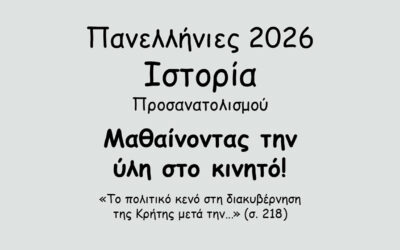 Πανελλήνιες 2026
Ιστορία
Προσανατολισμού

Μαθαίνοντας την ύλη στο κινητό!

«Το πολιτικό κενό στη διακυβέρνηση της Κρήτης μετά την...» (σ. 218)